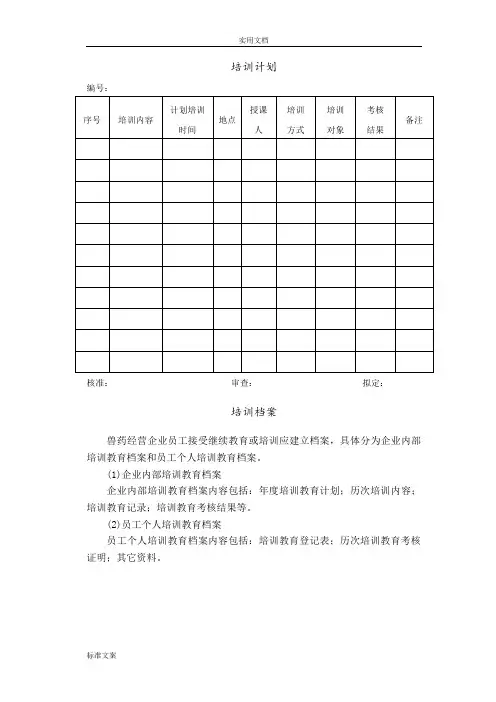 实用文档

培训计划

编号：

| 序号 | 培训内容 | 计划培训时间 | 地点 | 授课人 | 培训方式 | 培训对象 | 考核结果 | 备注 |
|---|---|---|---|---|---|---|---|---|
| | | | | | | | | |
| | | | | | | | | |
| | | | | | | | | |
| | | | | | | | | |
| | | | | | | | | |
| | | | | | | | | |
| | | | | | | | | |
| | | | | | | | | |
| | | | | | | | | |
| | | | | | | | | |
| | | | | | | | | |

核准：　　审查：　　拟定：

培训档案

兽药经营企业员工接受继续教育或培训应建立档案，具体分为企业内部培训教育档案和员工个人培训教育档案。

(1)企业内部培训教育档案

企业内部培训教育档案内容包括：年度培训教育计划；历次培训内容；培训教育记录；培训教育考核结果等。

(2)员工个人培训教育档案

员工个人培训教育档案内容包括：培训教育登记表；历次培训教育考核证明；其它资料。

标准文案